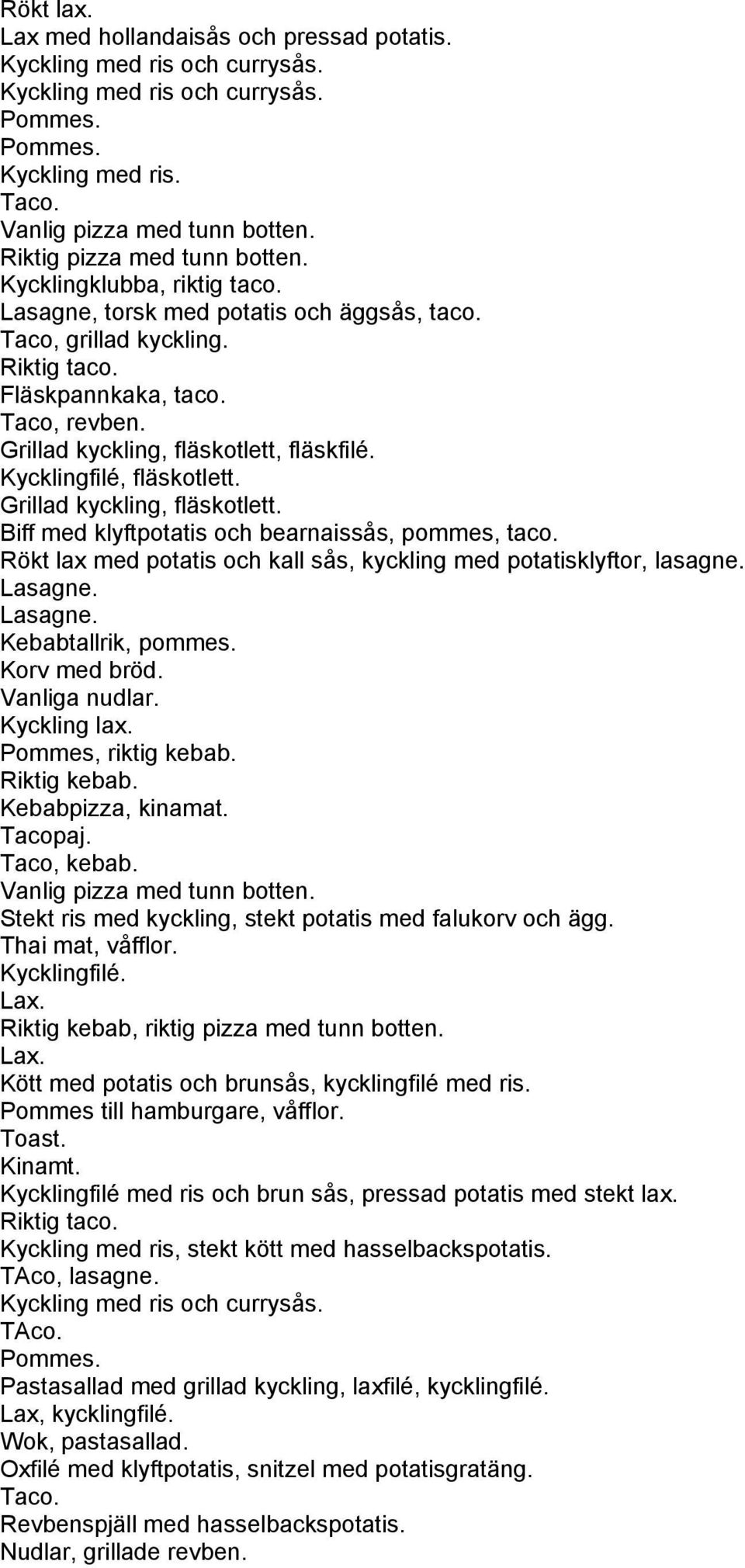 Rökt lax.
Lax med hollandaisås och pressad potatis.
Kyckling med ris och currysås.
Kyckling med ris och currysås.
Pommes.
Pommes.
Kyckling med ris.
Taco.
Vanlig pizza med tunn botten.
Riktig pizza med tunn botten.
Kycklingklubba, riktig taco.
Lasagne, torsk med potatis och äggsås, taco.
Taco, grillad kyckling.
Riktig taco.
Fläskpannkaka, taco.
Taco, revben.
Grillad kyckling, fläskotlett, fläskfilé.
Kycklingfilé, fläskotlett.
Grillad kyckling, fläskotlett.
Biff med klyftpotatis och bearnaissås, pommes, taco.
Rökt lax med potatis och kall sås, kyckling med potatisklyftor, lasagne.
Lasagne.
Lasagne.
Kebabtallrik, pommes.
Korv med bröd.
Vanliga nudlar.
Kyckling lax.
Pommes, riktig kebab.
Riktig kebab.
Kebabpizza, kinamat.
Tacopaj.
Taco, kebab.
Vanlig pizza med tunn botten.
Stekt ris med kyckling, stekt potatis med falukorv och ägg.
Thai mat, våfflor.
Kycklingfilé.
Lax.
Riktig kebab, riktig pizza med tunn botten.
Lax.
Kött med potatis och brunsås, kycklingfilé med ris.
Pommes till hamburgare, våfflor.
Toast.
Kinamt.
Kycklingfilé med ris och brun sås, pressad potatis med stekt lax.
Riktig taco.
Kyckling med ris, stekt kött med hasselbackspotatis.
TAco, lasagne.
Kyckling med ris och currysås.
TAco.
Pommes.
Pastasallad med grillad kyckling, laxfilé, kycklingfilé.
Lax, kycklingfilé.
Wok, pastasallad.
Oxfilé med klyftpotatis, snitzel med potatisgratäng.
Taco.
Revbenspjäll med hasselbackspotatis.
Nudlar, grillade revben.